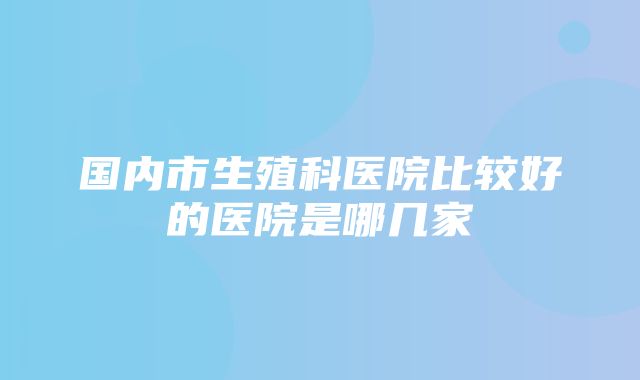 国内市生殖科医院比较好的医院是哪几家